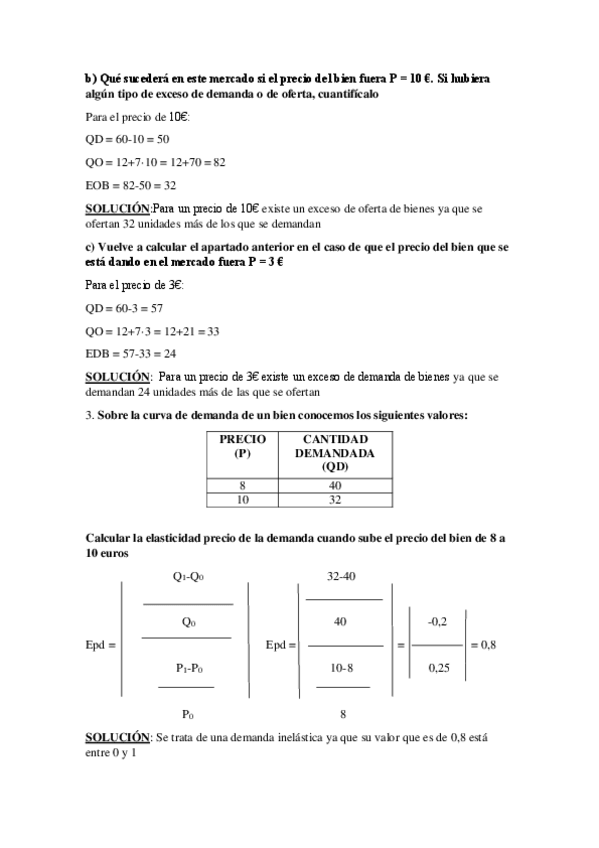 **b) Qué sucederá en este mercado si el precio del bien fuera P = 10 €. Si hubiera algún tipo de exceso de demanda o de oferta, cuantifícalo**

Para el precio de 10€:

QD = 60-10 = 50

QO = 12+7·10 = 12+70 = 82

EOB = 82-50 = 32

**SOLUCIÓN**:Para un precio de 10€ existe un exceso de oferta de bienes ya que se ofertan 32 unidades más de los que se demandan

**c) Vuelve a calcular el apartado anterior en el caso de que el precio del bien que se está dando en el mercado fuera P = 3 €**

Para el precio de 3€:

QD = 60-3 = 57

QO = 12+7·3 = 12+21 = 33

EDB = 57-33 = 24

**SOLUCIÓN**: Para un precio de 3€ existe un exceso de demanda de bienes ya que se demandan 24 unidades más de las que se ofertan

3. **Sobre la curva de demanda de un bien conocemos los siguientes valores:**

| PRECIO (P) | CANTIDAD DEMANDADA (QD) |
|---|---|
| 8 | 40 |
| 10 | 32 |

**Calcular la elasticidad precio de la demanda cuando sube el precio del bien de 8 a 10 euros**

$Epd = \left| \frac{\frac{Q_1-Q_0}{Q_0}}{\frac{P_1-P_0}{P_0}} \right|$ $Epd = \left| \frac{\frac{32-40}{40}}{\frac{10-8}{8}} \right| = \left| \frac{-0,2}{0,25} \right| = 0,8$

**SOLUCIÓN**: Se trata de una demanda inelástica ya que su valor que es de 0,8 está entre 0 y 1